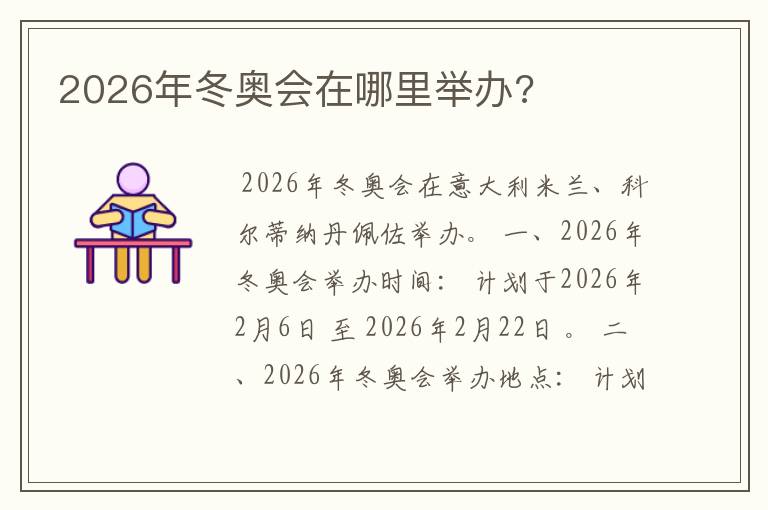 2026年冬奥会在哪里举办?

2026年冬奥会在意大利米兰、科尔蒂纳丹佩佐举办。 一、2026年冬奥会举办时间: 计划于2026年2月6日 至 2026年2月22日 。 二、2026年冬奥会举办地点: 计划